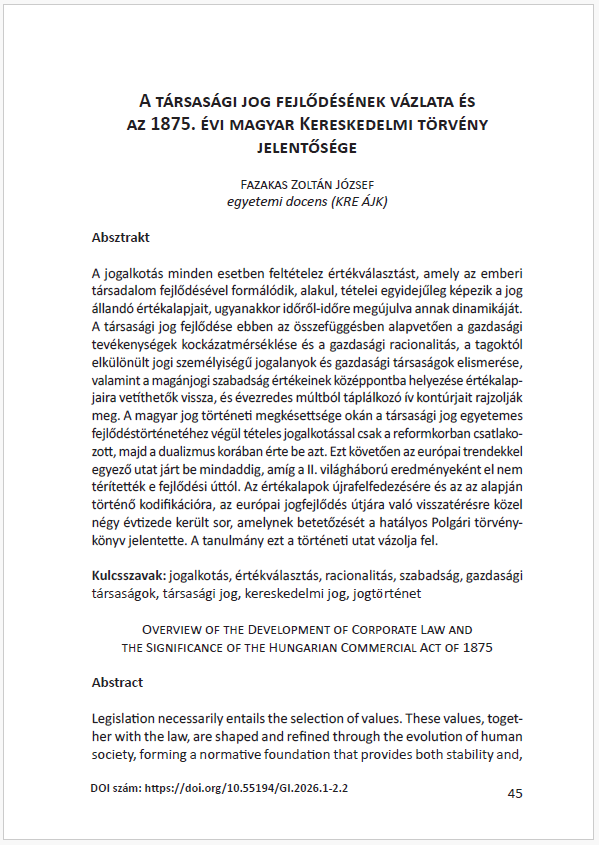 A társasági jog fejlődésének vázlata és az 1875. évi magyar Kereskedelmi törvény jelentősége

Fazakas Zoltán József
egyetemi docens (KRE ÁJK)

Absztrakt

A jogalkotás minden esetben feltételez értékválasztást, amely az emberi társadalom fejlődésével formálódik, alakul, tételei egyidejűleg képezik a jog állandó értékalapjait, ugyanakkor időről-időre megújulva annak dinamikáját. A társasági jog fejlődése ebben az összefüggésben alapvetően a gazdasági tevékenységek kockázatmérséklése és a gazdasági racionalitás, a tagoktól elkülönült jogi személyiségű jogalanyok és gazdasági társaságok elismerése, valamint a magánjogi szabadság értékeinek középpontba helyezése értékalapjaira vetíthetők vissza, és évezredes múltból táplálkozó ív kontúrjait rajzolják meg. A magyar jog történeti megkésettsége okán a társasági jog egyetemes fejlődéstörténetéhez végül tételes jogalkotással csak a reformkorban csatlakozott, majd a dualizmus korában érte be azt. Ezt követően az európai trendekkel egyező utat járt be mindaddig, amíg a II. világháború eredményeként el nem térítették e fejlődési úttól. Az értékalapok újrafelfedezésére és az az alapján történő kodifikációra, az európai jogfejlődés útjára való visszatérésre közel négy évtizede került sor, amelynek betetőzését a hatályos Polgári törvénykönyv jelentette. A tanulmány ezt a történeti utat vázolja fel.

Kulcsszavak: jogalkotás, értékválasztás, racionalitás, szabadság, gazdasági társaságok, társasági jog, kereskedelmi jog, jogtörténet

Overview of the Development of Corporate Law and the Significance of the Hungarian Commercial Act of 1875

Abstract

Legislation necessarily entails the selection of values. These values, together with the law, are shaped and refined through the evolution of human society, forming a normative foundation that provides both stability and,

DOI szám: https://doi.org/10.55194/GI.2026.1-2.2
45